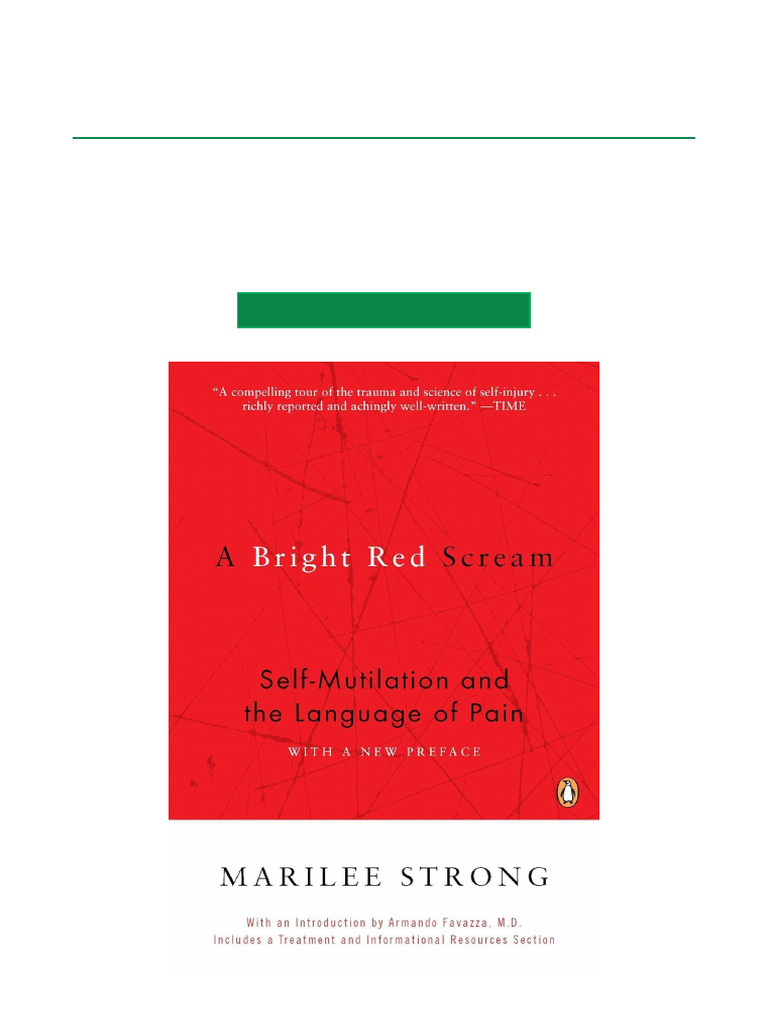 "A compelling tour of the trauma and science of self-injury . . . richly reported and achingly well-written." —TIME

A Bright Red Scream

Self-Mutilation and the Language of Pain

WITH A NEW PREFACE

MARILEE STRONG

With an Introduction by Armando Favazza, M.D.
Includes a Treatment and Informational Resources Section